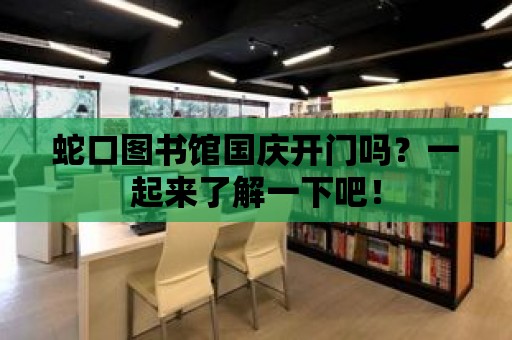 蛇口图书馆国庆开门吗？一起来了解一下吧！